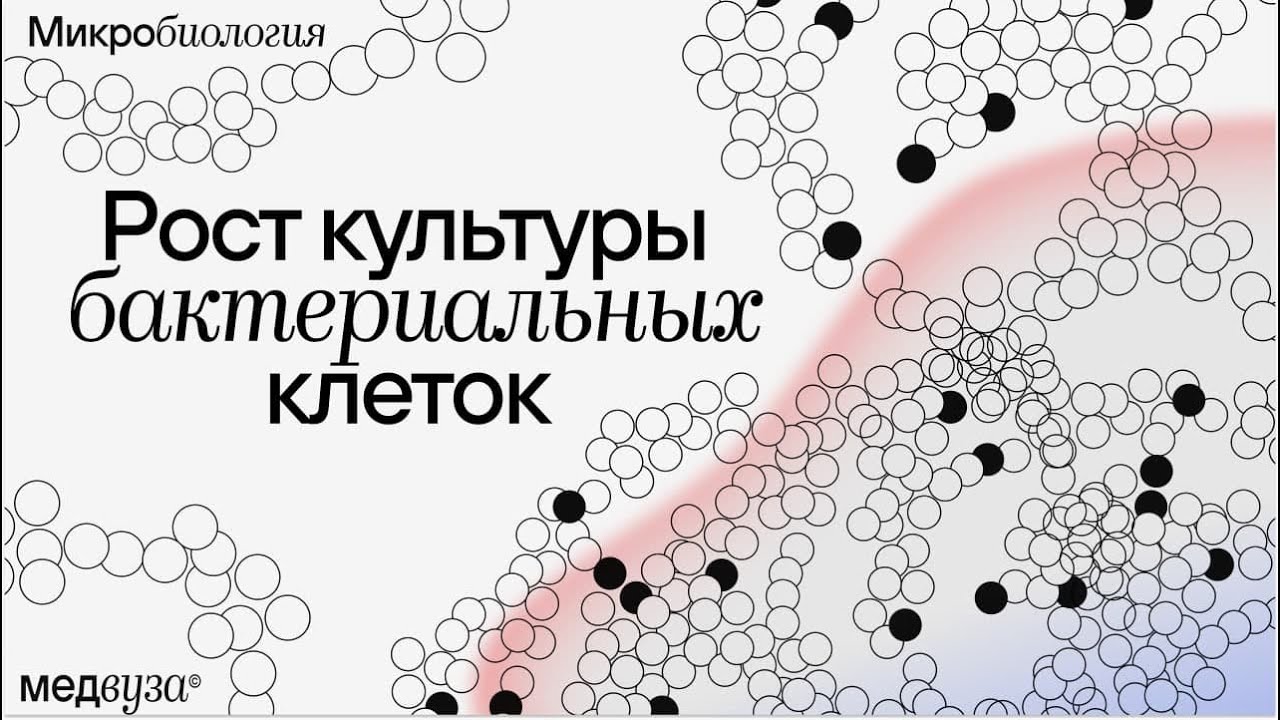 Микробиология

Рост культуры бактериальных клеток

медвуза©